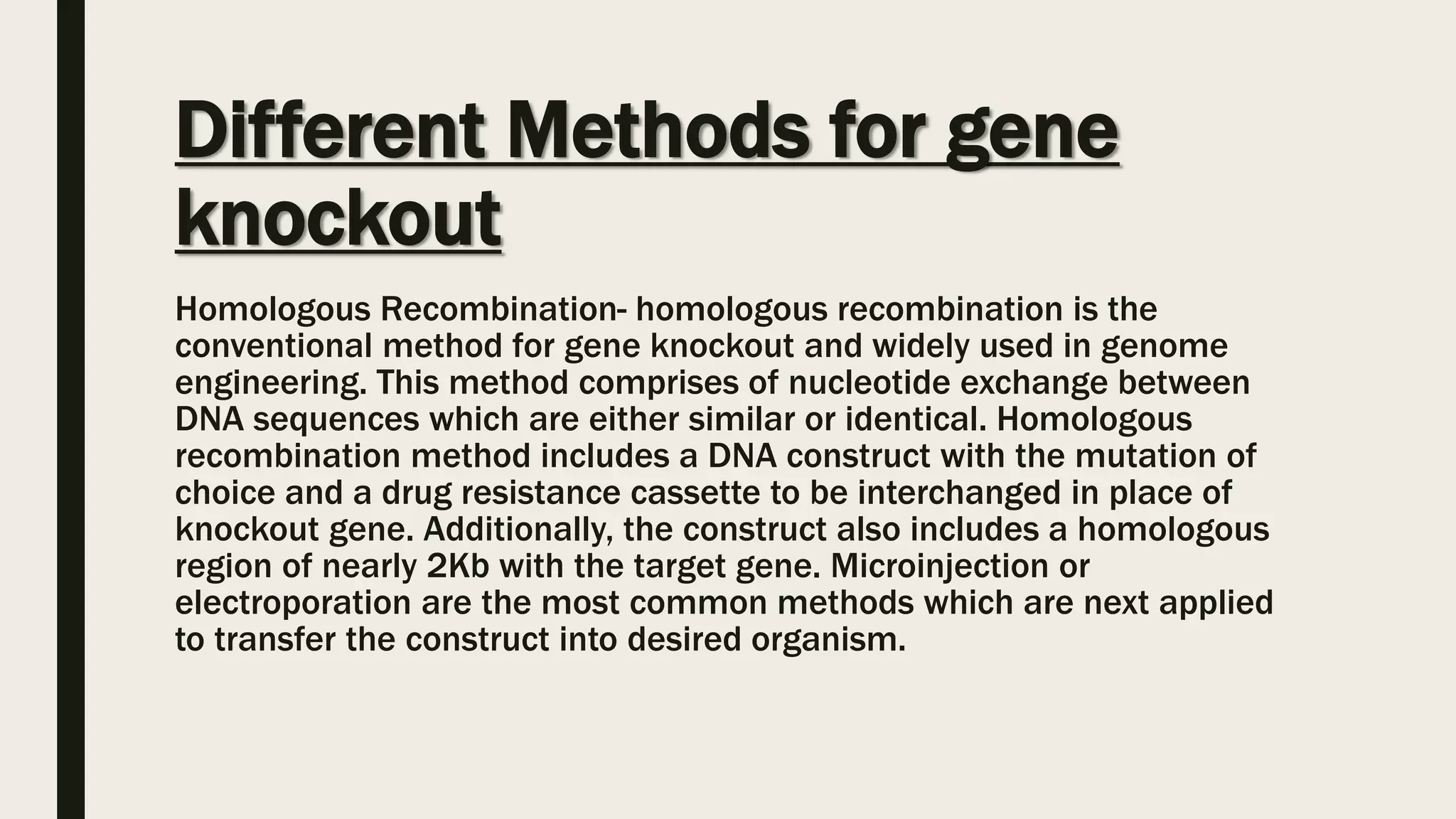 Different Methods for gene knockout

Homologous Recombination- homologous recombination is the conventional method for gene knockout and widely used in genome engineering. This method comprises of nucleotide exchange between DNA sequences which are either similar or identical. Homologous recombination method includes a DNA construct with the mutation of choice and a drug resistance cassette to be interchanged in place of knockout gene. Additionally, the construct also includes a homologous region of nearly 2Kb with the target gene. Microinjection or electroporation are the most common methods which are next applied to transfer the construct into desired organism.